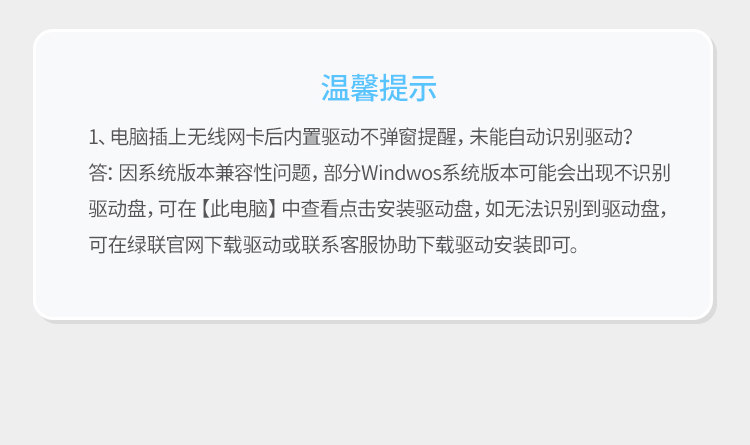 温馨提示

1、电脑插上无线网卡后内置驱动不弹窗提醒，未能自动识别驱动？

答:因系统版本兼容性问题，部分Windwos系统版本可能会出现不识别驱动盘，可在【此电脑】中查看点击安装驱动盘，如无法识别到驱动盘，可在绿联官网下载驱动或联系客服协助下载驱动安装即可。